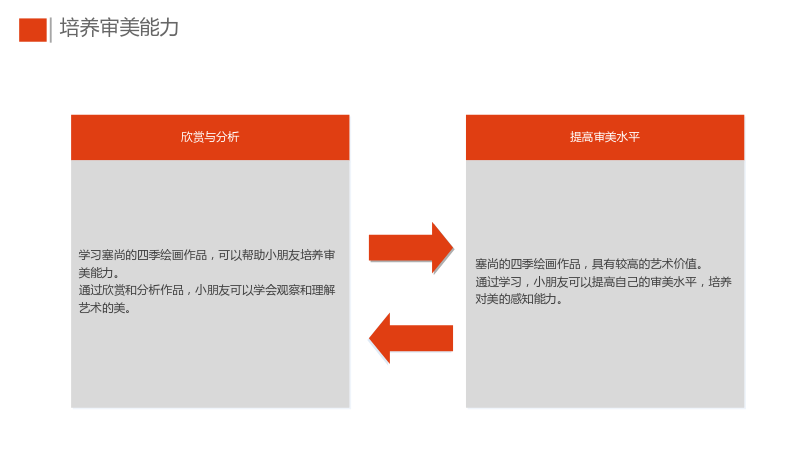 培养审美能力

欣赏与分析

学习塞尚的四季绘画作品，可以帮助小朋友培养审美能力。

通过欣赏和分析作品，小朋友可以学会观察和理解艺术的美。

提高审美水平

塞尚的四季绘画作品，具有较高的艺术价值。

通过学习，小朋友可以提高自己的审美水平，培养对美的感知能力。